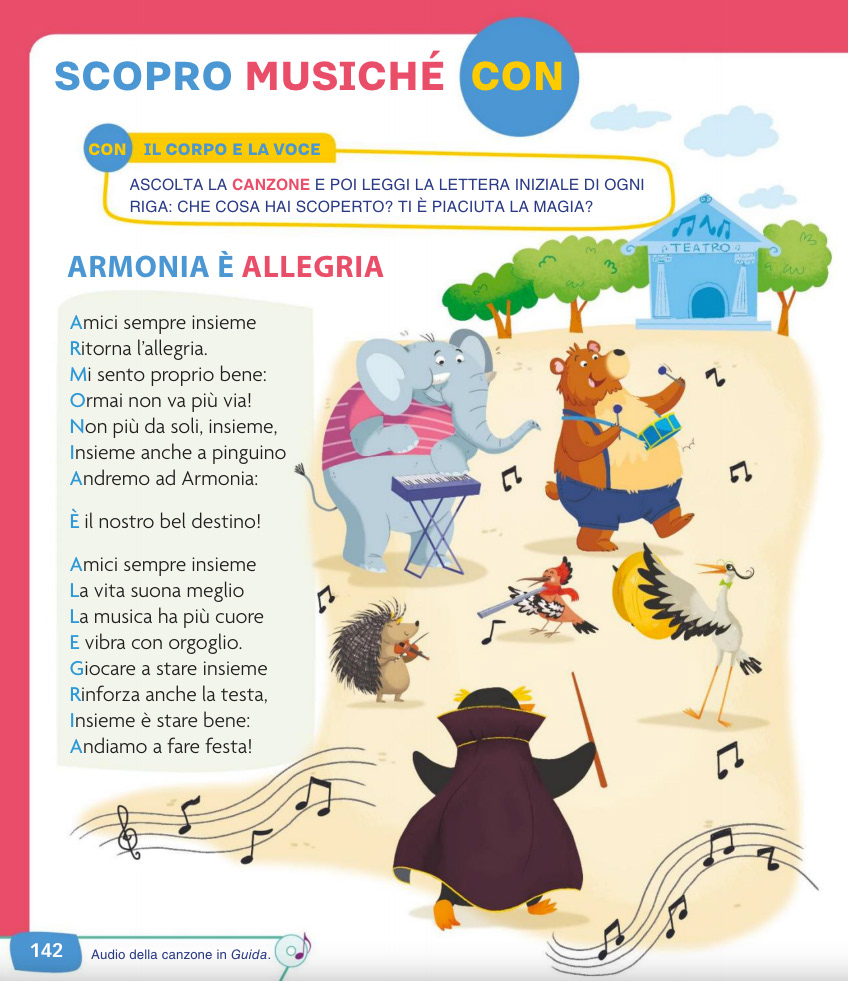 SCOPRO MUSICHÉ CON

CON IL CORPO E LA VOCE

ASCOLTA LA CANZONE E POI LEGGI LA LETTERA INIZIALE DI OGNI RIGA: CHE COSA HAI SCOPERTO? TI È PIACIUTA LA MAGIA?

TEATRO

ARMONIA È ALLEGRIA

Amici sempre insieme
Ritorna l'allegria.
Mi sento proprio bene:
Ormai non va più via!
Non più da soli, insieme,
Insieme anche a pinguino
Andremo ad Armonia:

È il nostro bel destino!

Amici sempre insieme
La vita suona meglio
La musica ha più cuore
E vibra con orgoglio.
Giocare a stare insieme
Rinforza anche la testa,
Insieme è stare bene:
Andiamo a fare festa!

142 Audio della canzone in Guida.